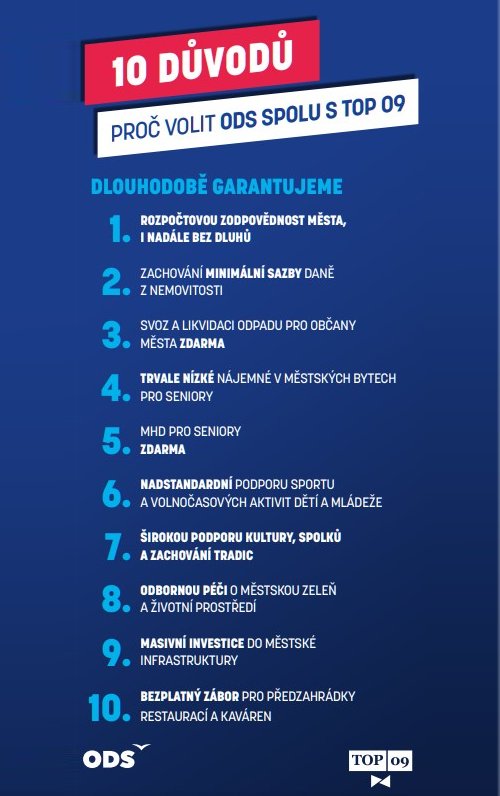 10 DŮVODŮ

PROČ VOLIT ODS SPOLU S TOP 09

DLOUHODOBĚ GARANTUJEME

1. ROZPOČTOVOU ZODPOVĚDNOST MĚSTA, I NADÁLE BEZ DLUHŮ

2. ZACHOVÁNÍ MINIMÁLNÍ SAZBY DANĚ Z NEMOVITOSTI

3. SVOZ A LIKVIDACI ODPADU PRO OBČANY MĚSTA ZDARMA

4. TRVALE NÍZKÉ NÁJEMNÉ V MĚSTSKÝCH BYTECH PRO SENIORY

5. MHD PRO SENIORY ZDARMA

6. NADSTANDARDNÍ PODPORU SPORTU A VOLNOČASOVÝCH AKTIVIT DĚTÍ A MLÁDEŽE

7. ŠIROKOU PODPORU KULTURY, SPOLKŮ A ZACHOVÁNÍ TRADIC

8. ODBORNOU PÉČI O MĚSTSKOU ZELEŇ A ŽIVOTNÍ PROSTŘEDÍ

9. MASIVNÍ INVESTICE DO MĚSTSKÉ INFRASTRUKTURY

10. BEZPLATNÝ ZÁBOR PRO PŘEDZAHRÁDKY RESTAURACÍ A KAVÁREN

ODS

TOP 09